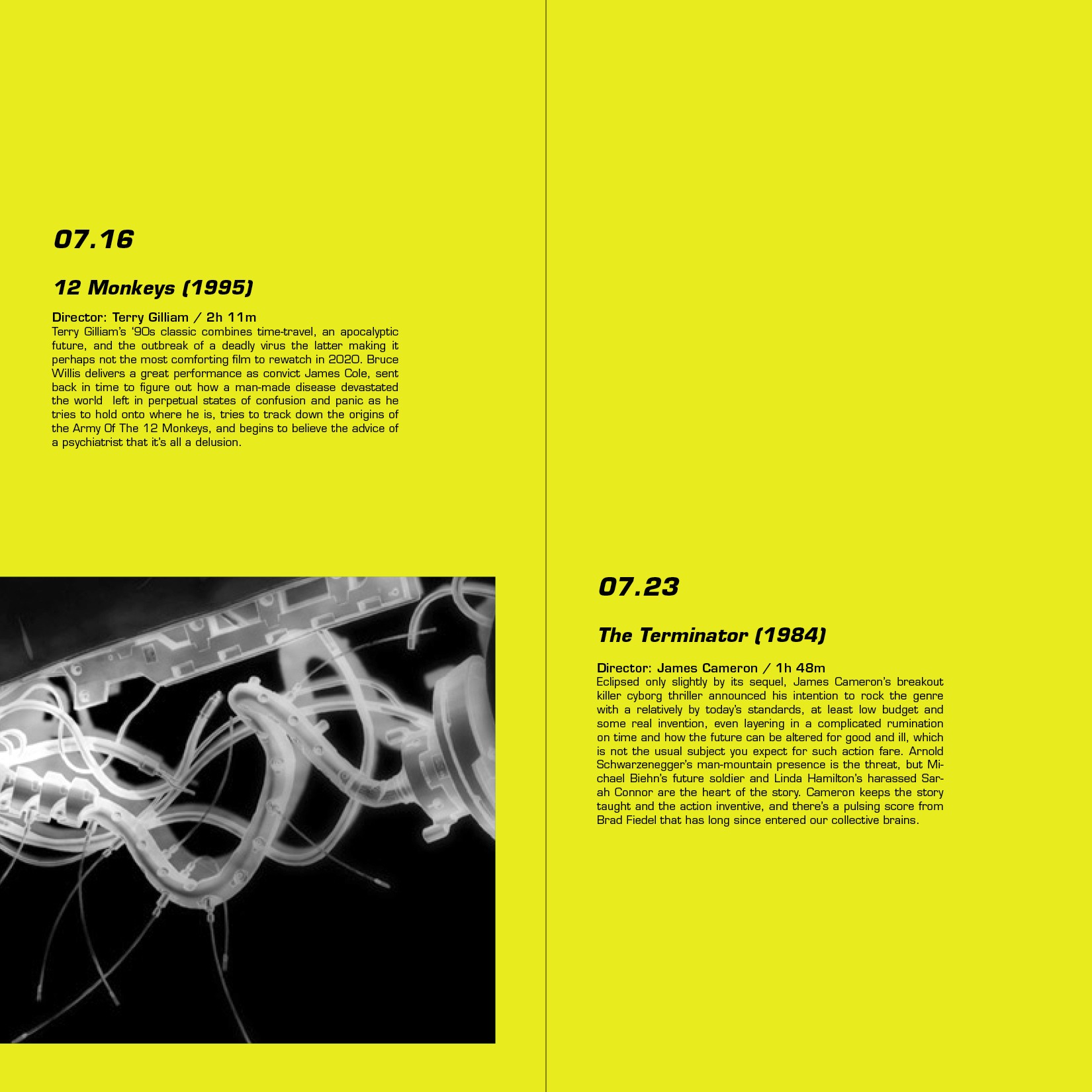 07.16

12 Monkeys (1995)

Director: Terry Gilliam / 2h 11m
Terry Gilliam's '90s classic combines time-travel, an apocalyptic future, and the outbreak of a deadly virus the latter making it perhaps not the most comforting film to rewatch in 2020. Bruce Willis delivers a great performance as convict James Cole, sent back in time to figure out how a man-made disease devastated the world left in perpetual states of confusion and panic as he tries to hold onto where he is, tries to track down the origins of the Army Of The 12 Monkeys, and begins to believe the advice of a psychiatrist that it's all a delusion.

07.23

The Terminator (1984)

Director: James Cameron / 1h 48m
Eclipsed only slightly by its sequel, James Cameron's breakout killer cyborg thriller announced his intention to rock the genre with a relatively by today's standards, at least low budget and some real invention, even layering in a complicated rumination on time and how the future can be altered for good and ill, which is not the usual subject you expect for such action fare. Arnold Schwarzenegger's man-mountain presence is the threat, but Michael Biehn's future soldier and Linda Hamilton's harassed Sarah Connor are the heart of the story. Cameron keeps the story taught and the action inventive, and there's a pulsing score from Brad Fiedel that has long since entered our collective brains.